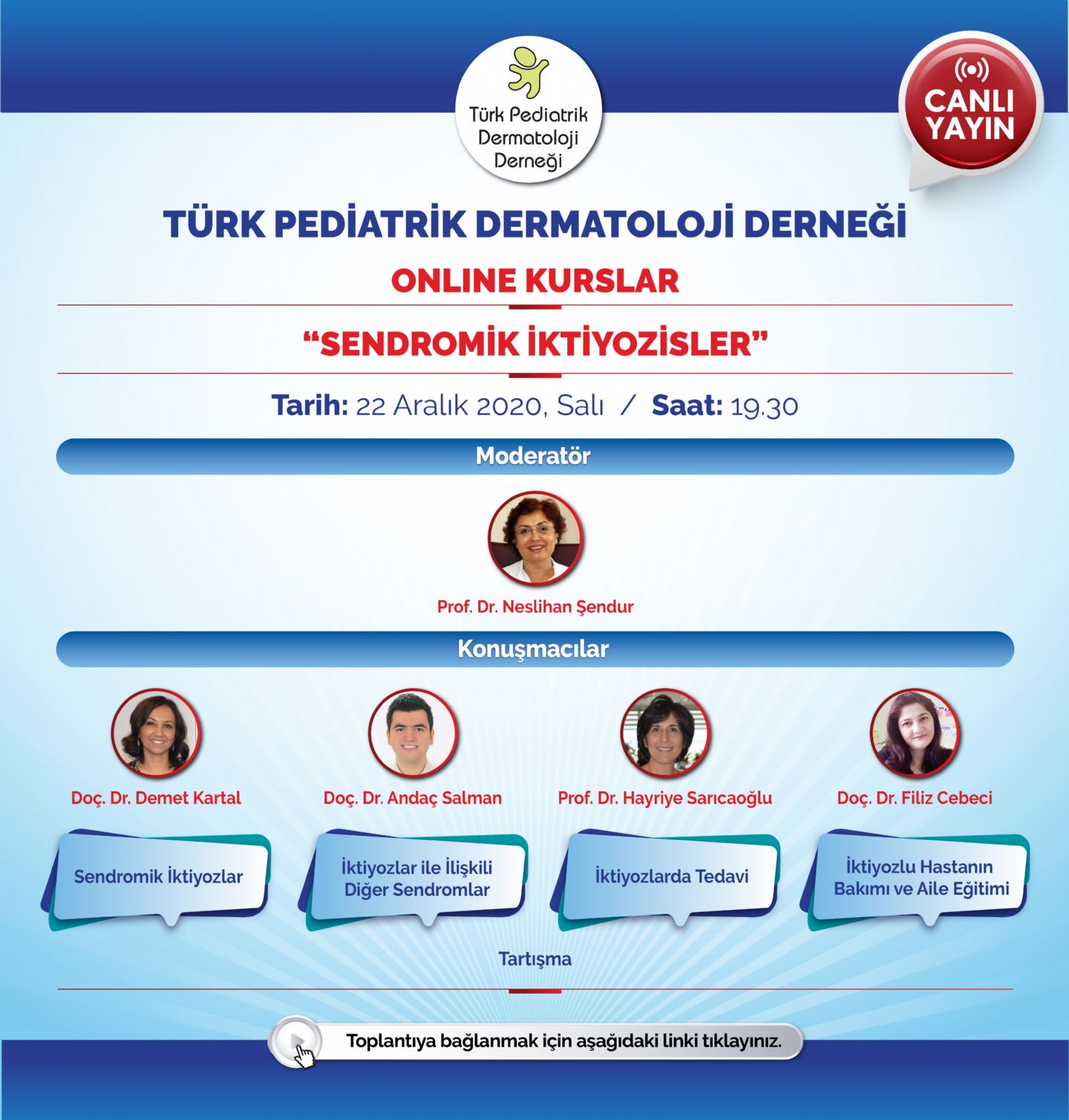 Türk Pediatrik Dermatoloji Derneği

CANLI YAYIN

TÜRK PEDİATRİK DERMATOLOJİ DERNEĞİ

ONLINE KURSLAR

"SENDROMİK İKTİYOZİSLER"

Tarih: 22 Aralık 2020, Salı / Saat: 19.30

Moderatör

Prof. Dr. Neslihan Şendur

Konuşmacılar

Doç. Dr. Demet Kartal

Sendromik İktiyozlar

Doç. Dr. Andaç Salman

İktiyozlar ile İlişkili Diğer Sendromlar

Prof. Dr. Hayriye Sarıcaoğlu

İktiyozlarda Tedavi

Doç. Dr. Filiz Cebeci

İktiyozlu Hastanın Bakımı ve Aile Eğitimi

Tartışma

Toplantıya bağlanmak için aşağıdaki linki tıklayınız.